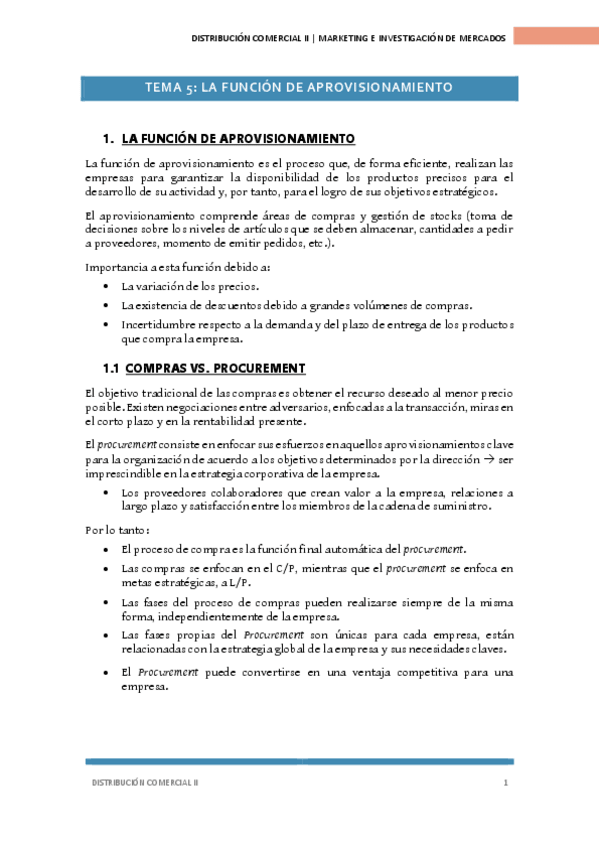 DISTRIBUCIÓN COMERCIAL II | MARKETING E INVESTIGACIÓN DE MERCADOS

TEMA 5: LA FUNCIÓN DE APROVISIONAMIENTO

1. LA FUNCIÓN DE APROVISIONAMIENTO

La función de aprovisionamiento es el proceso que, de forma eficiente, realizan las empresas para garantizar la disponibilidad de los productos precisos para el desarrollo de su actividad y, por tanto, para el logro de sus objetivos estratégicos.

El aprovisionamiento comprende áreas de compras y gestión de stocks (toma de decisiones sobre los niveles de artículos que se deben almacenar, cantidades a pedir a proveedores, momento de emitir pedidos, etc.).

Importancia a esta función debido a:

• La variación de los precios.
• La existencia de descuentos debido a grandes volúmenes de compras.
• Incertidumbre respecto a la demanda y del plazo de entrega de los productos que compra la empresa.

1.1 COMPRAS VS. PROCUREMENT

El objetivo tradicional de las compras es obtener el recurso deseado al menor precio posible. Existen negociaciones entre adversarios, enfocadas a la transacción, miras en el corto plazo y en la rentabilidad presente.

El procurement consiste en enfocar sus esfuerzos en aquellos aprovisionamientos clave para la organización de acuerdo a los objetivos determinados por la dirección → ser imprescindible en la estrategia corporativa de la empresa.

• Los proveedores colaboradores que crean valor a la empresa, relaciones a largo plazo y satisfacción entre los miembros de la cadena de suministro.

Por lo tanto:

• El proceso de compra es la función final automática del procurement.
• Las compras se enfocan en el C/P, mientras que el procurement se enfoca en metas estratégicas, a L/P.
• Las fases del proceso de compras pueden realizarse siempre de la misma forma, independientemente de la empresa.
• Las fases propias del Procurement son únicas para cada empresa, están relacionadas con la estrategia global de la empresa y sus necesidades claves.
• El Procurement puede convertirse en una ventaja competitiva para una empresa.

DISTRIBUCIÓN COMERCIAL II 1